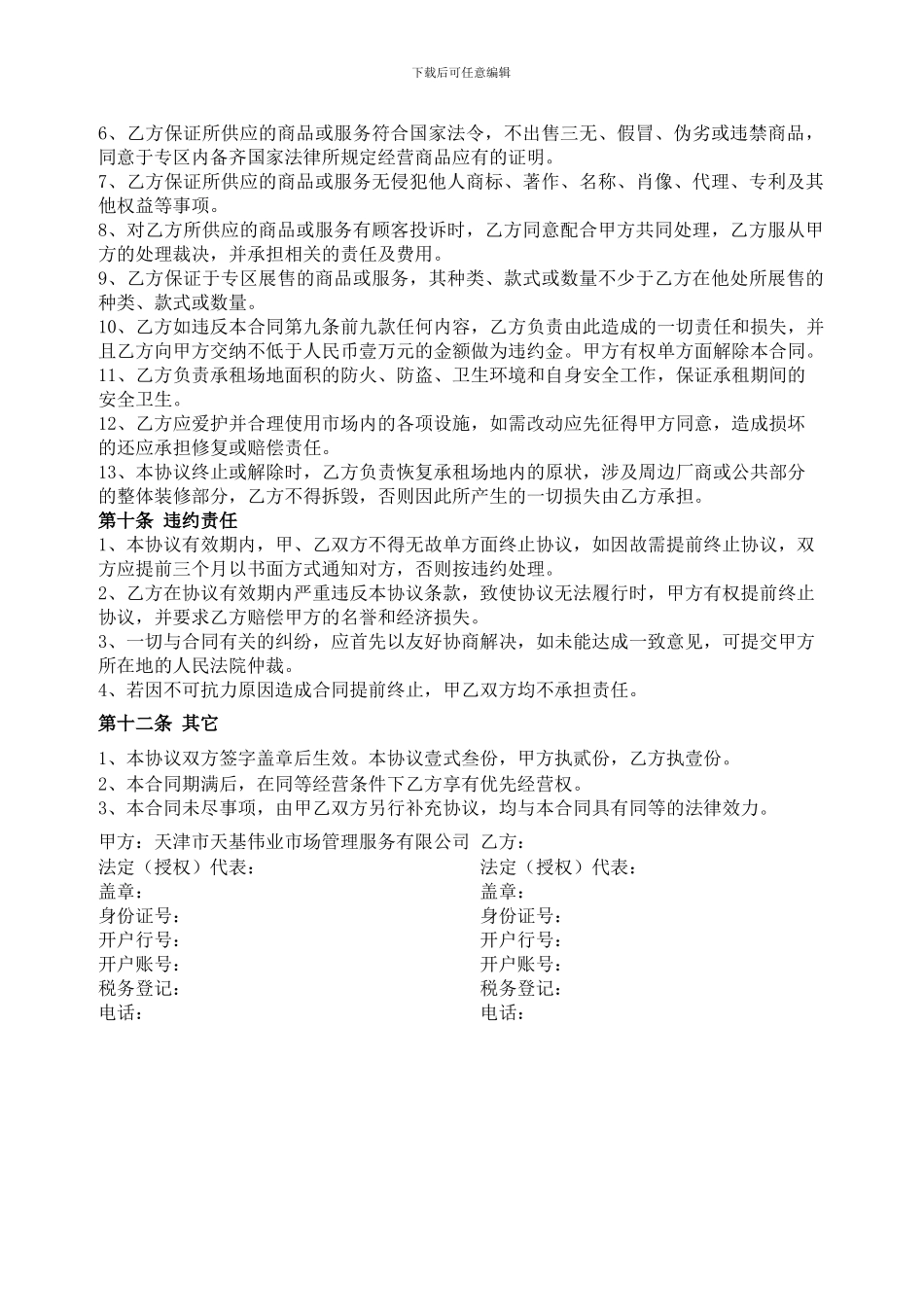 下载后可任意编辑

6、乙方保证所供应的商品或服务符合国家法令，不出售三无、假冒、伪劣或违禁商品，同意于专区内备齐国家法律所规定经营商品应有的证明。
7、乙方保证所供应的商品或服务无侵犯他人商标、著作、名称、肖像、代理、专利及其他权益等事项。
8、对乙方所供应的商品或服务有顾客投诉时，乙方同意配合甲方共同处理，乙方服从甲方的处理裁决，并承担相关的责任及费用。
9、乙方保证于专区展售的商品或服务，其种类、款式或数量不少于乙方在他处所展售的种类、款式或数量。
10、乙方如违反本合同第九条前九款任何内容，乙方负责由此造成的一切责任和损失，并且乙方向甲方交纳不低于人民币壹万元的金额做为违约金。甲方有权单方面解除本合同。
11、乙方负责承租场地面积的防火、防盗、卫生环境和自身安全工作，保证承租期间的安全卫生。
12、乙方应爱护并合理使用市场内的各项设施，如需改动应先征得甲方同意，造成损坏的还应承担修复或赔偿责任。
13、本协议终止或解除时，乙方负责恢复承租场地内的原状，涉及周边厂商或公共部分的整体装修部分，乙方不得拆毁，否则因此所产生的一切损失由乙方承担。
第十条 违约责任
1、本协议有效期内，甲、乙双方不得无故单方面终止协议，如因故需提前终止协议，双方应提前三个月以书面方式通知对方，否则按违约处理。
2、乙方在协议有效期内严重违反本协议条款，致使协议无法履行时，甲方有权提前终止协议，并要求乙方赔偿甲方的名誉和经济损失。
3、一切与合同有关的纠纷，应首先以友好协商解决，如未能达成一致意见，可提交甲方所在地的人民法院仲裁。
4、若因不可抗力原因造成合同提前终止，甲乙双方均不承担责任。

第十二条 其它

1、本协议双方签字盖章后生效。本协议壹式叁份，甲方执贰份，乙方执壹份。
2、本合同期满后，在同等经营条件下乙方享有优先经营权。
3、本合同未尽事项，由甲乙双方另行补充协议，均与本合同具有同等的法律效力。

甲方：天津市天基伟业市场管理服务有限公司
法定（授权）代表：
盖章：
身份证号：
开户行号：
开户账号：
税务登记：
电话：

乙方：
法定（授权）代表：
盖章：
身份证号：
开户行号：
开户账号：
税务登记：
电话：